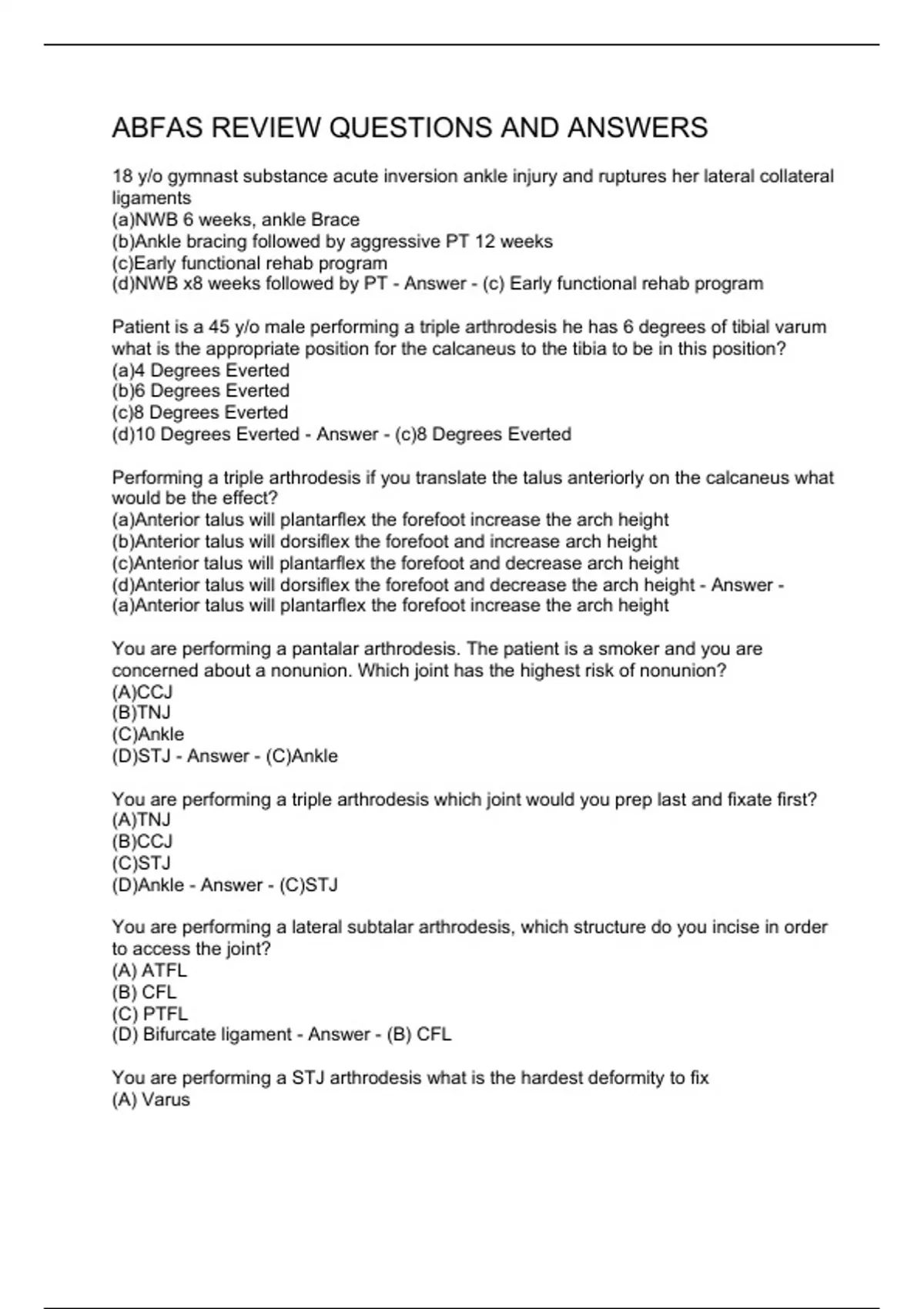 ABFAS REVIEW QUESTIONS AND ANSWERS

18 y/o gymnast substance acute inversion ankle injury and ruptures her lateral collateral ligaments
(a)NWB 6 weeks, ankle Brace
(b)Ankle bracing followed by aggressive PT 12 weeks
(c)Early functional rehab program
(d)NWB x8 weeks followed by PT - Answer - (c) Early functional rehab program

Patient is a 45 y/o male performing a triple arthrodesis he has 6 degrees of tibial varum what is the appropriate position for the calcaneus to the tibia to be in this position?
(a)4 Degrees Everted
(b)6 Degrees Everted
(c)8 Degrees Everted
(d)10 Degrees Everted - Answer - (c)8 Degrees Everted

Performing a triple arthrodesis if you translate the talus anteriorly on the calcaneus what would be the effect?
(a)Anterior talus will plantarflex the forefoot increase the arch height
(b)Anterior talus will dorsiflex the forefoot and increase arch height
(c)Anterior talus will plantarflex the forefoot and decrease arch height
(d)Anterior talus will dorsiflex the forefoot and decrease the arch height - Answer - (a)Anterior talus will plantarflex the forefoot increase the arch height

You are performing a pantalar arthrodesis. The patient is a smoker and you are concerned about a nonunion. Which joint has the highest risk of nonunion?
(A)CCJ
(B)TNJ
(C)Ankle
(D)STJ - Answer - (C)Ankle

You are performing a triple arthrodesis which joint would you prep last and fixate first?
(A)TNJ
(B)CCJ
(C)STJ
(D)Ankle - Answer - (C)STJ

You are performing a lateral subtalar arthrodesis, which structure do you incise in order to access the joint?
(A) ATFL
(B) CFL
(C) PTFL
(D) Bifurcate ligament - Answer - (B) CFL

You are performing a STJ arthrodesis what is the hardest deformity to fix
(A) Varus